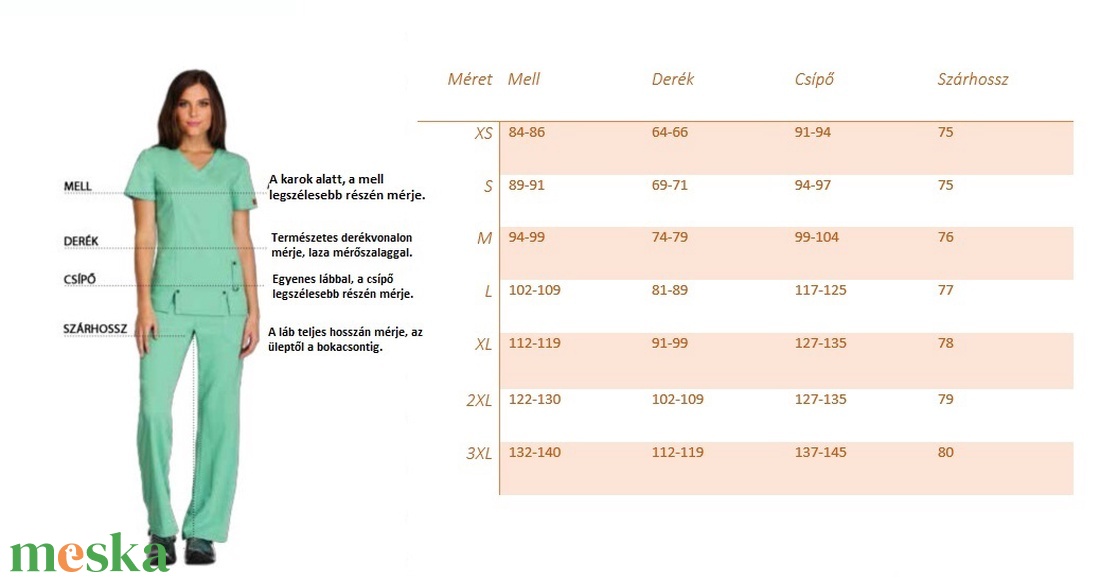 MELL
A karok alatt, a mell legszélesebb részén mérje.

DERÉK
Természetes derékvonalon mérje, laza mérőszalaggal.

CSÍPŐ
Egyenes lábbal, a csípő legszélesebb részén mérje.

SZÁRHOSSZ
A láb teljes hosszán mérje, az üleptől a bokacsontig.

| Méret | Mell | Derék | Csípő | Szárhossz |
|---|---|---|---|---|
| XS | 84-86 | 64-66 | 91-94 | 75 |
| S | 89-91 | 69-71 | 94-97 | 75 |
| M | 94-99 | 74-79 | 99-104 | 76 |
| L | 102-109 | 81-89 | 117-125 | 77 |
| XL | 112-119 | 91-99 | 127-135 | 78 |
| 2XL | 122-130 | 102-109 | 127-135 | 79 |
| 3XL | 132-140 | 112-119 | 137-145 | 80 |

meska